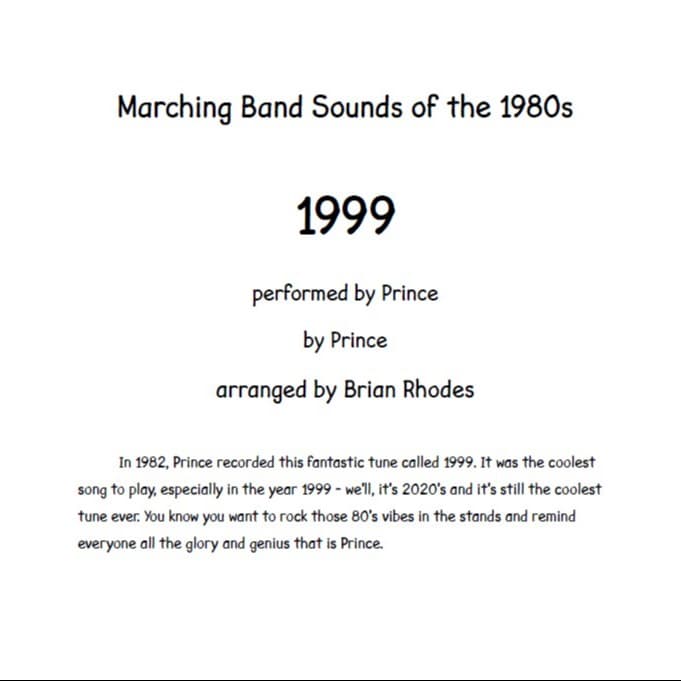 Marching Band Sounds of the 1980s

1999

performed by Prince

by Prince

arranged by Brian Rhodes

In 1982, Prince recorded this fantastic tune called 1999. It was the coolest song to play, especially in the year 1999 - we'll, it's 2020's and it's still the coolest tune ever. You know you want to rock those 80's vibes in the stands and remind everyone all the glory and genius that is Prince.